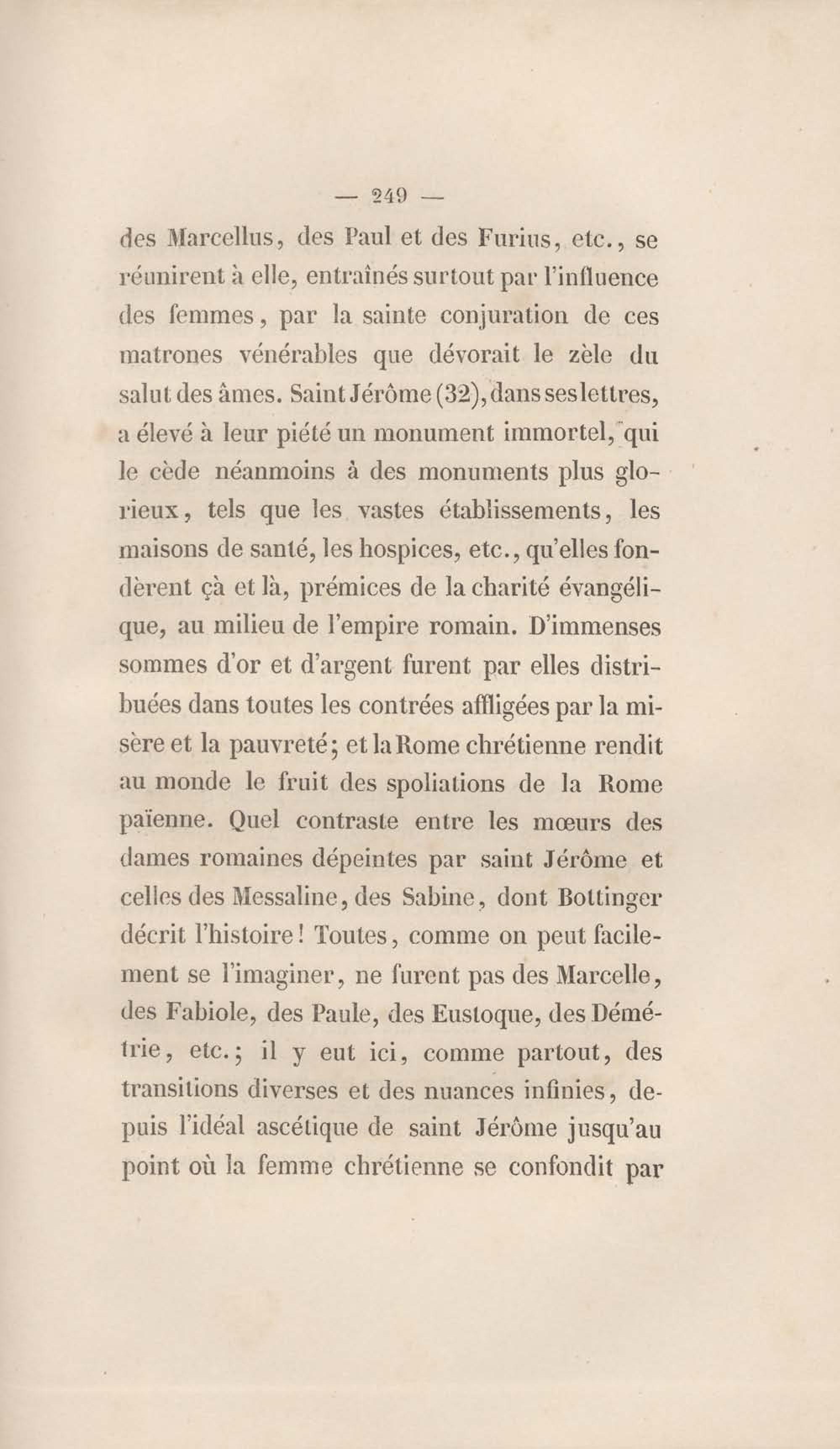 — 249 —

des Marcellus, des Paul et des Furius, etc., se réunirent à elle, entraînés surtout par l'influence des femmes, par la sainte conjuration de ces matrones vénérables que dévorait le zèle du salut des âmes. Saint Jérôme (32), dans ses lettres, a élevé à leur piété un monument immortel, qui le cède néanmoins à des monuments plus glorieux, tels que les vastes établissements, les maisons de santé, les hospices, etc., qu'elles fondèrent çà et là, prémices de la charité évangélique, au milieu de l'empire romain. D'immenses sommes d'or et d'argent furent par elles distribuées dans toutes les contrées affligées par la misère et la pauvreté; et la Rome chrétienne rendit au monde le fruit des spoliations de la Rome païenne. Quel contraste entre les mœurs des dames romaines dépeintes par saint Jérôme et celles des Messaline, des Sabine, dont Bottinger décrit l'histoire! Toutes, comme on peut facilement se l'imaginer, ne furent pas des Marcelle, des Fabiole, des Paule, des Eustoque, des Démétrie, etc.; il y eut ici, comme partout, des transitions diverses et des nuances infinies, depuis l'idéal ascétique de saint Jérôme jusqu'au point où la femme chrétienne se confondit par